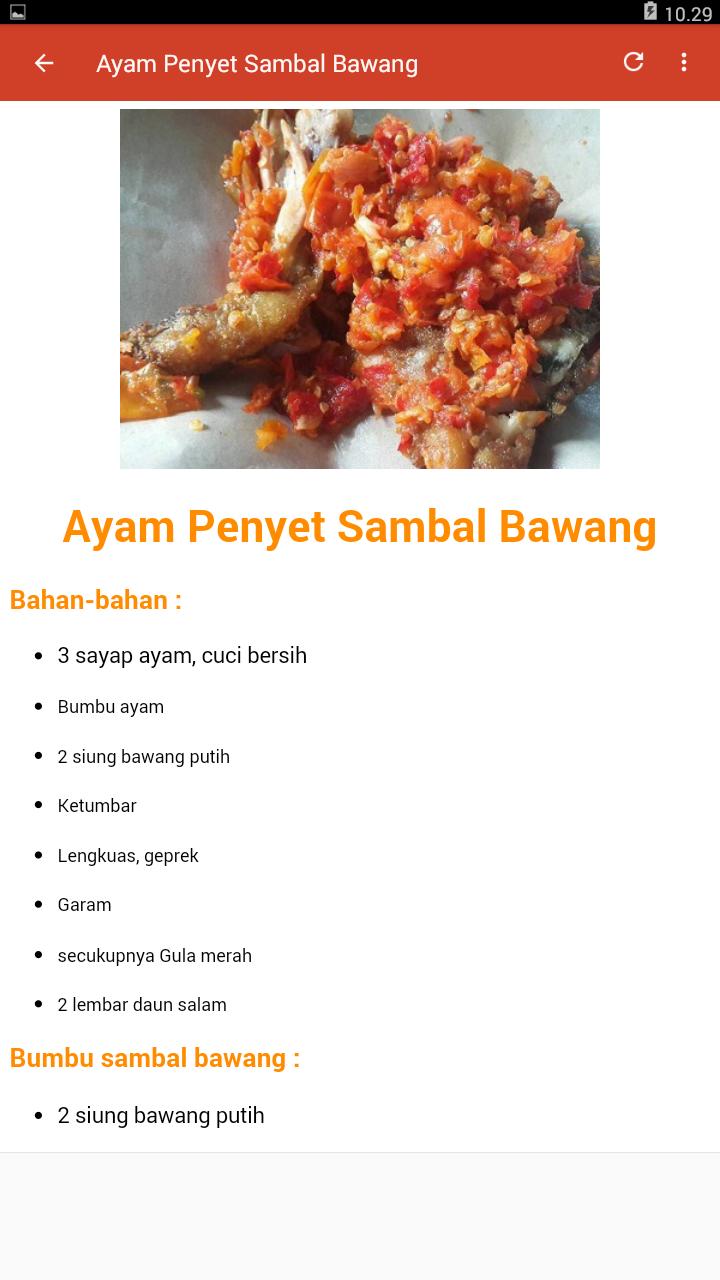 10.29

Ayam Penyet Sambal Bawang

Ayam Penyet Sambal Bawang

Bahan-bahan :

- 3 sayap ayam, cuci bersih
- Bumbu ayam
- 2 siung bawang putih
- Ketumbar
- Lengkuas, geprek
- Garam
- secukupnya Gula merah
- 2 lembar daun salam

Bumbu sambal bawang :

- 2 siung bawang putih